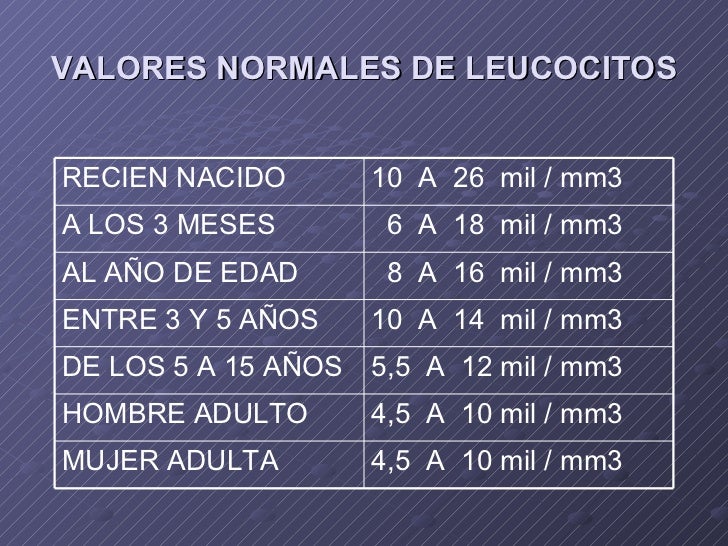 VALORES NORMALES DE LEUCOCITOS

| RECIEN NACIDO | 10 A 26 mil / mm3 |
|---|---|
| A LOS 3 MESES | 6 A 18 mil / mm3 |
| AL AÑO DE EDAD | 8 A 16 mil / mm3 |
| ENTRE 3 Y 5 AÑOS | 10 A 14 mil / mm3 |
| DE LOS 5 A 15 AÑOS | 5,5 A 12 mil / mm3 |
| HOMBRE ADULTO | 4,5 A 10 mil / mm3 |
| MUJER ADULTA | 4,5 A 10 mil / mm3 |